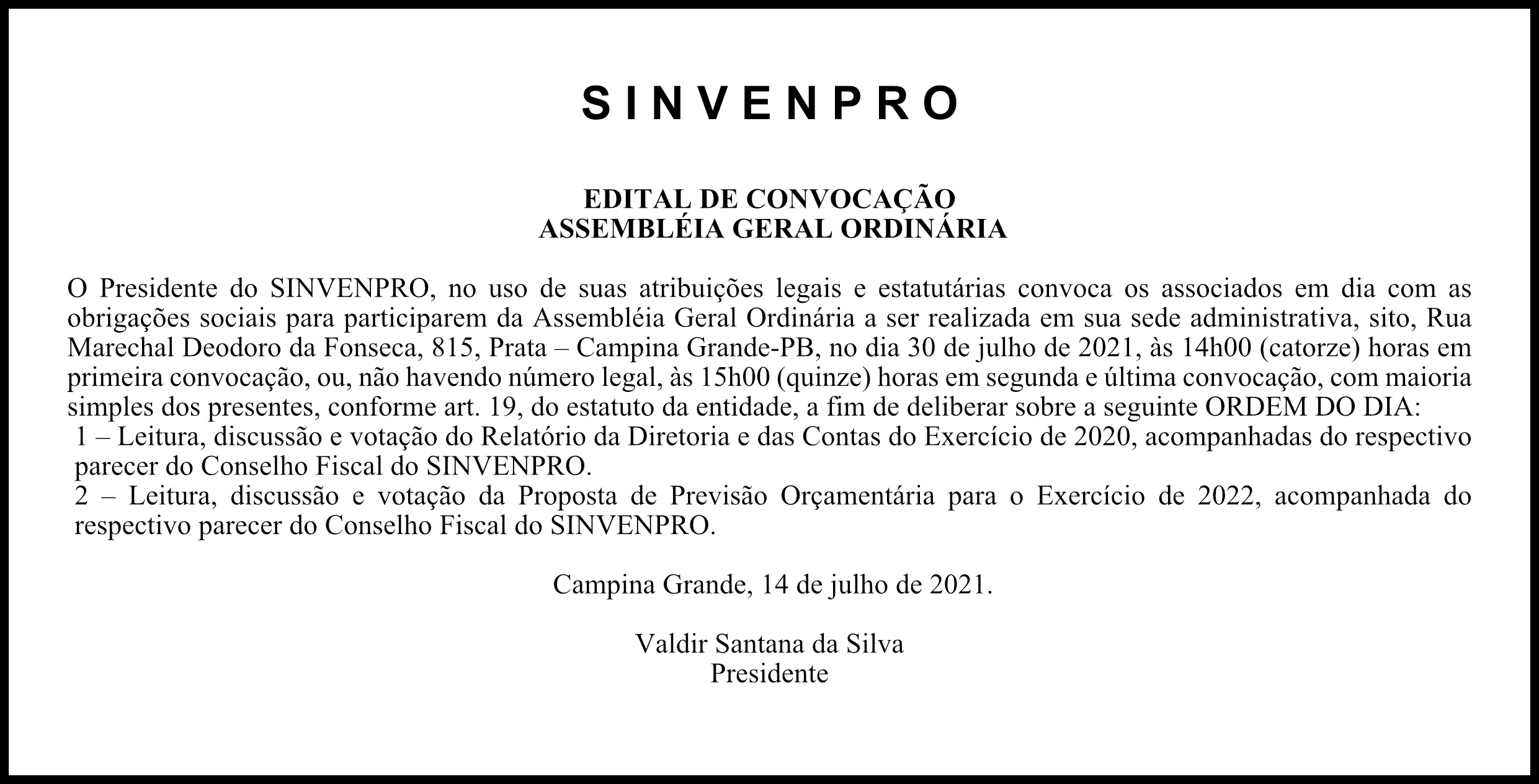 SINVENPRO

EDITAL DE CONVOCAÇÃO
ASSEMBLÉIA GERAL ORDINÁRIA

O Presidente do SINVENPRO, no uso de suas atribuições legais e estatutárias convoca os associados em dia com as obrigações sociais para participarem da Assembléia Geral Ordinária a ser realizada em sua sede administrativa, sito, Rua Marechal Deodoro da Fonseca, 815, Prata – Campina Grande-PB, no dia 30 de julho de 2021, às 14h00 (catorze) horas em primeira convocação, ou, não havendo número legal, às 15h00 (quinze) horas em segunda e última convocação, com maioria simples dos presentes, conforme art. 19, do estatuto da entidade, a fim de deliberar sobre a seguinte ORDEM DO DIA:
1 – Leitura, discussão e votação do Relatório da Diretoria e das Contas do Exercício de 2020, acompanhadas do respectivo parecer do Conselho Fiscal do SINVENPRO.
2 – Leitura, discussão e votação da Proposta de Previsão Orçamentária para o Exercício de 2022, acompanhada do respectivo parecer do Conselho Fiscal do SINVENPRO.

Campina Grande, 14 de julho de 2021.

Valdir Santana da Silva
Presidente